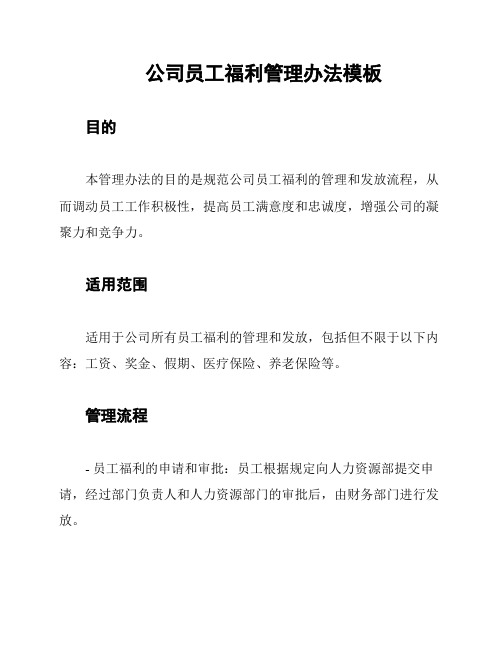 公司员工福利管理办法模板

目的

本管理办法的目的是规范公司员工福利的管理和发放流程，从而调动员工工作积极性，提高员工满意度和忠诚度，增强公司的凝聚力和竞争力。

适用范围

适用于公司所有员工福利的管理和发放，包括但不限于以下内容：工资、奖金、假期、医疗保险、养老保险等。

管理流程

- 员工福利的申请和审批：员工根据规定向人力资源部提交申请，经过部门负责人和人力资源部门的审批后，由财务部门进行发放。